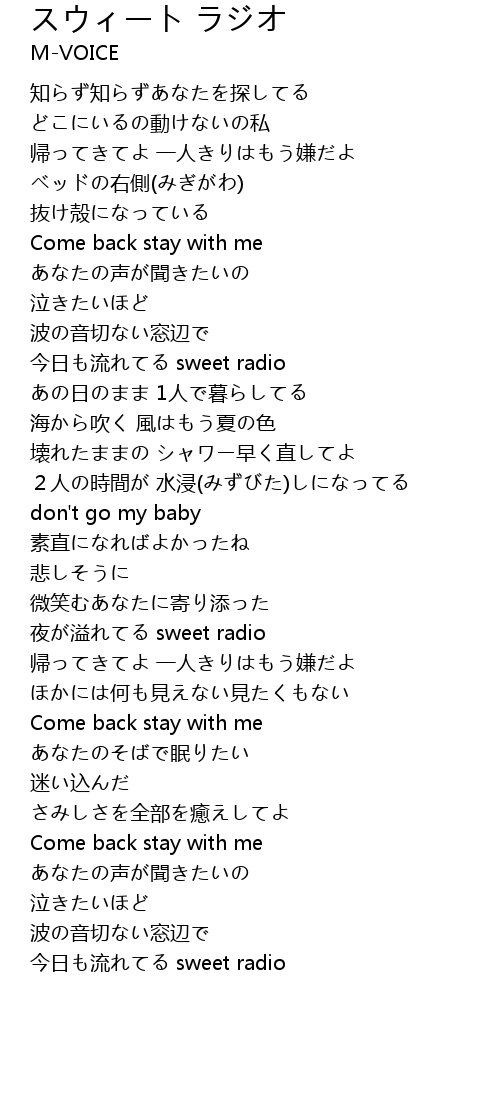 スウィート ラジオ
M-VOICE

知らず知らずあなたを探してる
どこにいるの動けないの私
帰ってきてよ 一人きりはもう嫌だよ
ベッドの右側(みぎがわ)
抜け殻になっている
Come back stay with me
あなたの声が聞きたいの
泣きたいほど
波の音切ない窓辺で
今日も流れてる sweet radio
あの日のまま 1人で暮らしてる
海から吹く 風はもう夏の色
壊れたままの シャワー早く直してよ
２人の時間が 水浸(みずびた)しになってる
don't go my baby
素直になればよかったね
悲しそうに
微笑むあなたに寄り添った
夜が溢れてる sweet radio
帰ってきてよ 一人きりはもう嫌だよ
ほかには何も見えない見たくもない
Come back stay with me
あなたのそばで眠りたい
迷い込んだ
さみしさを全部を癒えしてよ
Come back stay with me
あなたの声が聞きたいの
泣きたいほど
波の音切ない窓辺で
今日も流れてる sweet radio